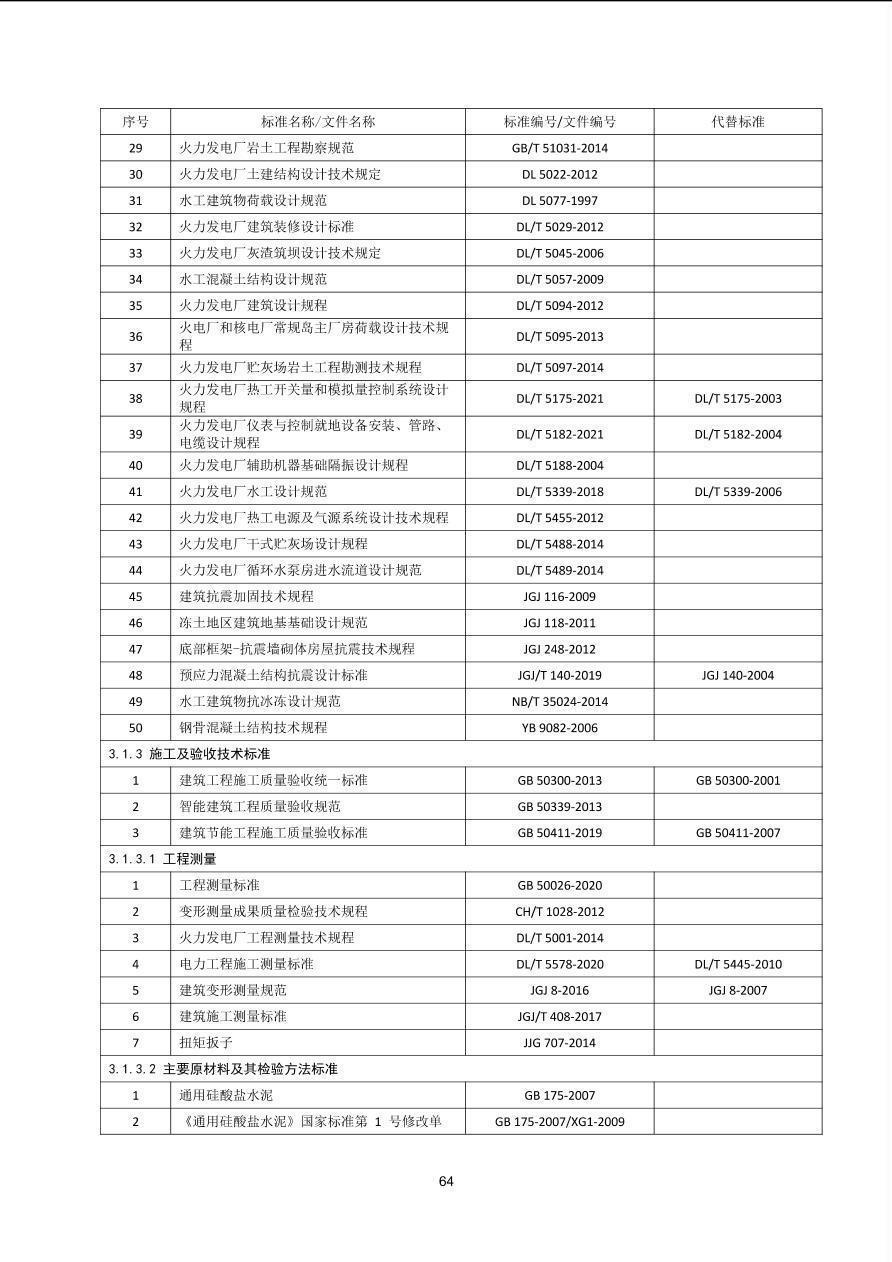 | 序号 | 标准名称/文件名称 | 标准编号/文件编号 | 代替标准 |
|---|---|---|---|
| 29 | 火力发电厂岩土工程勘察规范 | GB/T 51031-2014 | |
| 30 | 火力发电厂土建结构设计技术规定 | DL 5022-2012 | |
| 31 | 水工建筑物荷载设计规范 | DL 5077-1997 | |
| 32 | 火力发电厂建筑装修设计标准 | DL/T 5029-2012 | |
| 33 | 火力发电厂灰渣筑坝设计技术规定 | DL/T 5045-2006 | |
| 34 | 水工混凝土结构设计规范 | DL/T 5057-2009 | |
| 35 | 火力发电厂建筑设计规程 | DL/T 5094-2012 | |
| 36 | 火电厂和核电厂常规岛主厂房荷载设计技术规程 | DL/T 5095-2013 | |
| 37 | 火力发电厂贮灰场岩土工程勘测技术规程 | DL/T 5097-2014 | |
| 38 | 火力发电厂热工开关量和模拟量控制系统设计规程 | DL/T 5175-2021 | DL/T 5175-2003 |
| 39 | 火力发电厂仪表与控制就地设备安装、管路、电缆设计规程 | DL/T 5182-2021 | DL/T 5182-2004 |
| 40 | 火力发电厂辅助机器基础隔振设计规程 | DL/T 5188-2004 | |
| 41 | 火力发电厂水工设计规范 | DL/T 5339-2018 | DL/T 5339-2006 |
| 42 | 火力发电厂热工电源及气源系统设计技术规程 | DL/T 5455-2012 | |
| 43 | 火力发电厂干式贮灰场设计规程 | DL/T 5488-2014 | |
| 44 | 火力发电厂循环水泵房进水流道设计规范 | DL/T 5489-2014 | |
| 45 | 建筑抗震加固技术规程 | JGJ 116-2009 | |
| 46 | 冻土地区建筑地基基础设计规范 | JGJ 118-2011 | |
| 47 | 底部框架-抗震墙砌体房屋抗震技术规程 | JGJ 248-2012 | |
| 48 | 预应力混凝土结构抗震设计标准 | JGJ/T 140-2019 | JGJ 140-2004 |
| 49 | 水工建筑物抗冰冻设计规范 | NB/T 35024-2014 | |
| 50 | 钢骨混凝土结构技术规程 | YB 9082-2006 | |
| 3.1.3 施工及验收技术标准 | | | |
| 1 | 建筑工程施工质量验收统一标准 | GB 50300-2013 | GB 50300-2001 |
| 2 | 智能建筑工程质量验收规范 | GB 50339-2013 | |
| 3 | 建筑节能工程施工质量验收标准 | GB 50411-2019 | GB 50411-2007 |
| 3.1.3.1 工程测量 | | | |
| 1 | 工程测量标准 | GB 50026-2020 | |
| 2 | 变形测量成果质量检验技术规程 | CH/T 1028-2012 | |
| 3 | 火力发电厂工程测量技术规程 | DL/T 5001-2014 | |
| 4 | 电力工程施工测量标准 | DL/T 5578-2020 | DL/T 5445-2010 |
| 5 | 建筑变形测量规范 | JGJ 8-2016 | JGJ 8-2007 |
| 6 | 建筑施工测量标准 | JGJ/T 408-2017 | |
| 7 | 扭矩扳子 | JJG 707-2014 | |
| 3.1.3.2 主要原材料及其检验方法标准 | | | |
| 1 | 通用硅酸盐水泥 | GB 175-2007 | |
| 2 | 《通用硅酸盐水泥》国家标准第 1 号修改单 | GB 175-2007/XG1-2009 | |

64